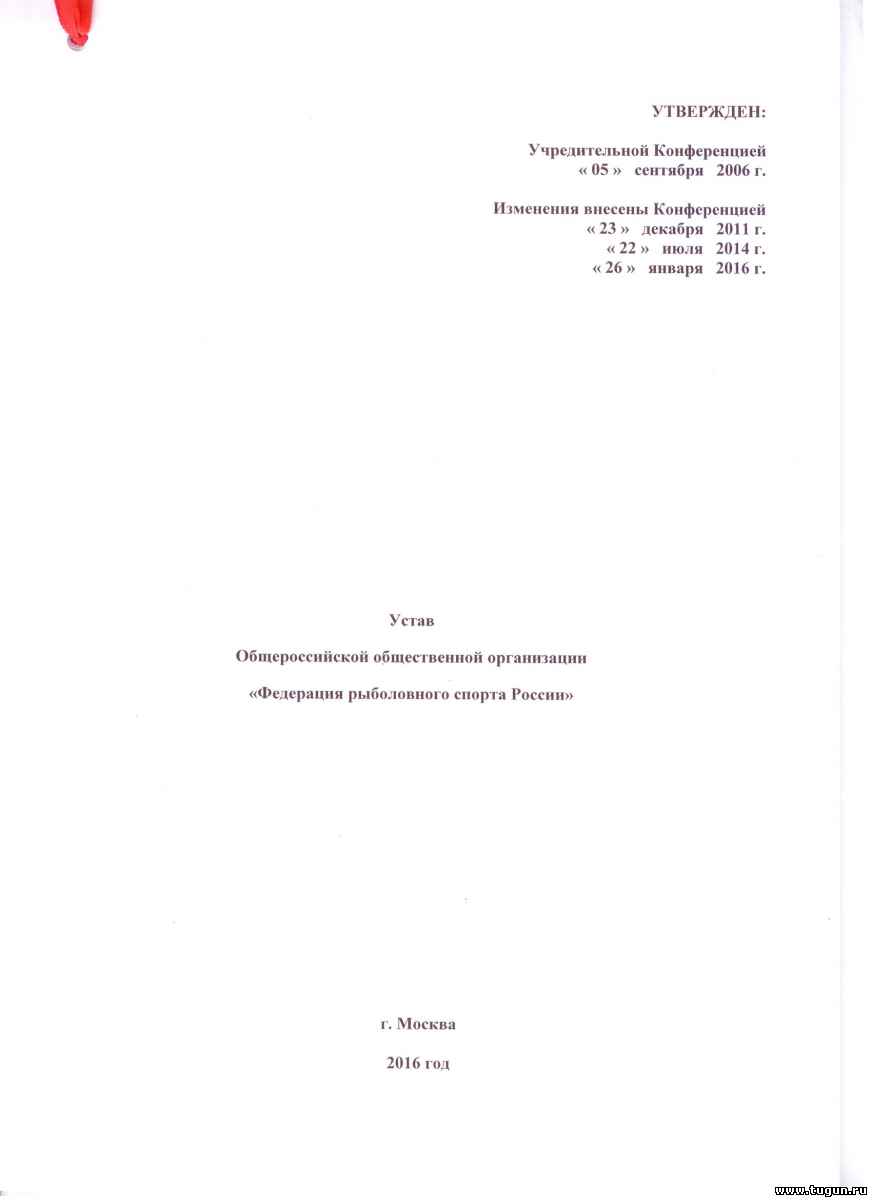 УТВЕРЖДЕН:

Учредительной Конференцией
« 05 » сентября 2006 г.

Изменения внесены Конференцией
« 23 » декабря 2011 г.
« 22 » июля 2014 г.
« 26 » января 2016 г.

Устав

Общероссийской общественной организации

«Федерация рыболовного спорта России»

г. Москва

2016 год

www.tugun.ru